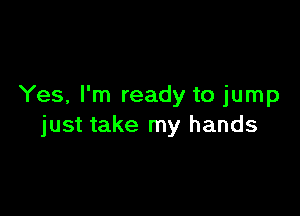 Yes, I'm ready to jump
just take my hands